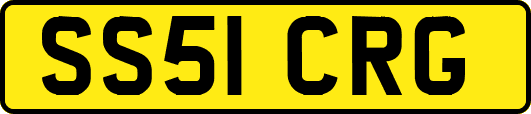 SS51 CRG